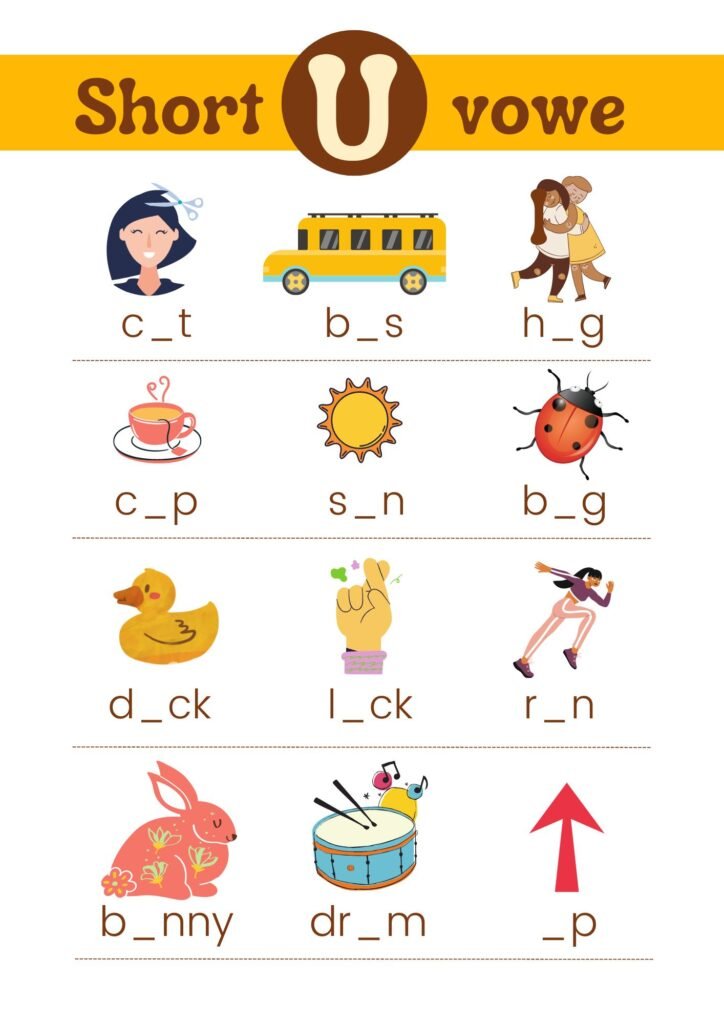 Short U vowe

c_t b_s h_g

c_p s_n b_g

d_ck l_ck r_n

b_nny dr_m _p